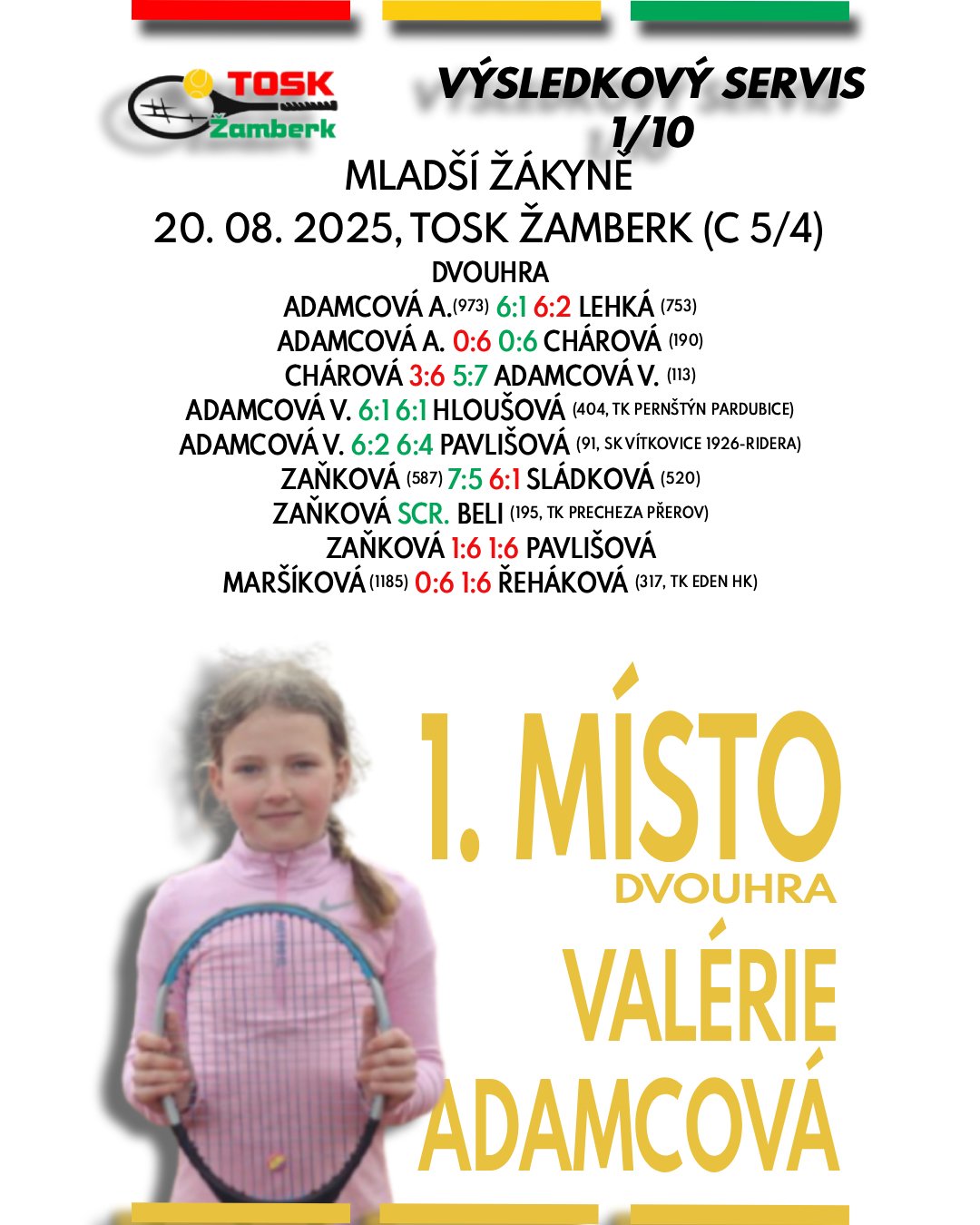 TOSK Žamberk

VÝSLEDKOVÝ SERVIS 1/10

MLADŠÍ ŽÁKYNĚ

20. 08. 2025, TOSK ŽAMBERK (C 5/4)

DVOUHRA

ADAMCOVÁ A. (973) 6:1 6:2 LEHKÁ (753)

ADAMCOVÁ A. 0:6 0:6 CHÁROVÁ (190)

CHÁROVÁ 3:6 5:7 ADAMCOVÁ V. (113)

ADAMCOVÁ V. 6:1 6:1 HLOUŠOVÁ (404, TK PERNŠTÝN PARDUBICE)

ADAMCOVÁ V. 6:2 6:4 PAVLIŠOVÁ (91, SK VÍTKOVICE 1926-RIDERA)

ZAŇKOVÁ (587) 7:5 6:1 SLÁDKOVÁ (520)

ZAŇKOVÁ SCR. BELI (195, TK PRECHEZA PŘEROV)

ZAŇKOVÁ 1:6 1:6 PAVLIŠOVÁ

MARŠÍKOVÁ (1185) 0:6 1:6 ŘEHÁKOVÁ (317, TK EDEN HK)

1. MÍSTO

DVOUHRA

VALÉRIE ADAMCOVÁ